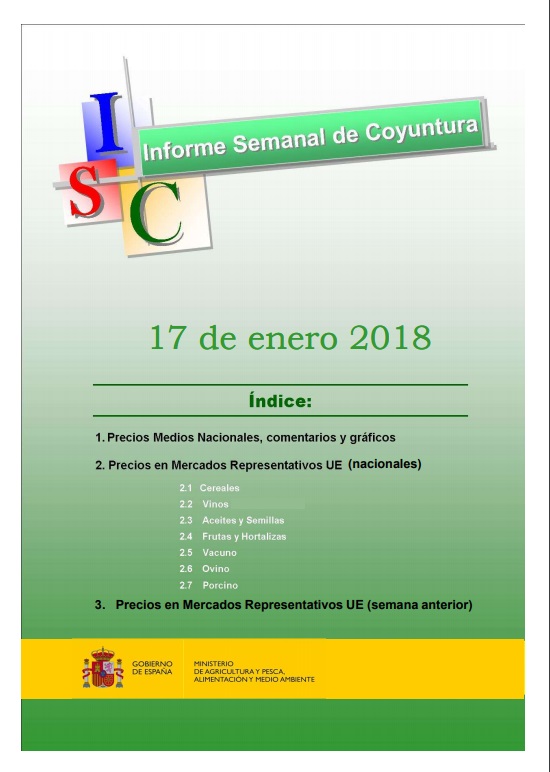 I
S C

Informe Semanal de Coyuntura

17 de enero 2018

Índice:

1. Precios Medios Nacionales, comentarios y gráficos

2. Precios en Mercados Representativos UE (nacionales)

2.1 Cereales
2.2 Vinos
2.3 Aceites y Semillas
2.4 Frutas y Hortalizas
2.5 Vacuno
2.6 Ovino
2.7 Porcino

3. Precios en Mercados Representativos UE (semana anterior)

GOBIERNO DE ESPAÑA

MINISTERIO DE AGRICULTURA Y PESCA, ALIMENTACIÓN Y MEDIO AMBIENTE